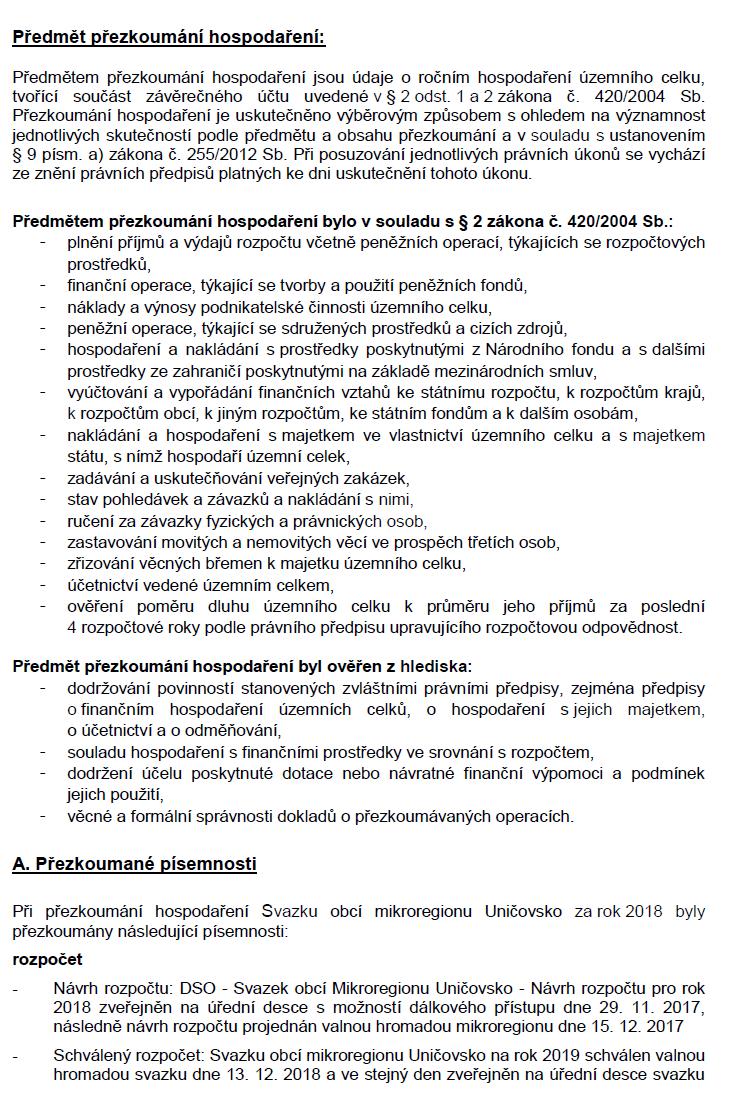 Předmět přezkoumání hospodaření:

Předmětem přezkoumání hospodaření jsou údaje o ročním hospodaření územního celku, tvořící součást závěrečného účtu uvedené v § 2 odst. 1 a 2 zákona č. 420/2004 Sb. Přezkoumání hospodaření je uskutečněno výběrovým způsobem s ohledem na významnost jednotlivých skutečností podle předmětu a obsahu přezkoumání a v souladu s ustanovením § 9 písm. a) zákona č. 255/2012 Sb. Při posuzování jednotlivých právních úkonů se vychází ze znění právních předpisů platných ke dni uskutečnění tohoto úkonu.

Předmětem přezkoumání hospodaření bylo v souladu s § 2 zákona č. 420/2004 Sb.:
- plnění příjmů a výdajů rozpočtu včetně peněžních operací, týkajících se rozpočtových prostředků,
- finanční operace, týkající se tvorby a použití peněžních fondů,
- náklady a výnosy podnikatelské činnosti územního celku,
- peněžní operace, týkající se sdružených prostředků a cizích zdrojů,
- hospodaření a nakládání s prostředky poskytnutými z Národního fondu a s dalšími prostředky ze zahraničí poskytnutými na základě mezinárodních smluv,
- vyúčtování a vypořádání finančních vztahů ke státnímu rozpočtu, k rozpočtům krajů, k rozpočtům obcí, k jiným rozpočtům, ke státním fondům a k dalším osobám,
- nakládání a hospodaření s majetkem ve vlastnictví územního celku a s majetkem státu, s nímž hospodaří územní celek,
- zadávání a uskutečňování veřejných zakázek,
- stav pohledávek a závazků a nakládání s nimi,
- ručení za závazky fyzických a právnických osob,
- zastavování movitých a nemovitých věcí ve prospěch třetích osob,
- zřizování věcných břemen k majetku územního celku,
- účetnictví vedené územním celkem,
- ověření poměru dluhu územního celku k průměru jeho příjmů za poslední 4 rozpočtové roky podle právního předpisu upravujícího rozpočtovou odpovědnost.

Předmět přezkoumání hospodaření byl ověřen z hlediska:
- dodržování povinností stanovených zvláštními právními předpisy, zejména předpisy o finančním hospodaření územních celků, o hospodaření s jejich majetkem, o účetnictví a o odměňování,
- souladu hospodaření s finančními prostředky ve srovnání s rozpočtem,
- dodržení účelu poskytnuté dotace nebo návratné finanční výpomoci a podmínek jejich použití,
- věcné a formální správnosti dokladů o přezkoumávaných operacích.

A. Přezkoumané písemnosti

Při přezkoumání hospodaření Svazku obcí mikroregionu Uničovsko za rok 2018 byly přezkoumány následující písemnosti:

rozpočet

- Návrh rozpočtu: DSO - Svazek obcí Mikroregionu Uničovsko - Návrh rozpočtu pro rok 2018 zveřejněn na úřední desce s možností dálkového přístupu dne 29. 11. 2017, následně návrh rozpočtu projednán valnou hromadou mikroregionu dne 15. 12. 2017

- Schválený rozpočet: Svazku obcí mikroregionu Uničovsko na rok 2019 schválen valnou hromadou svazku dne 13. 12. 2018 a ve stejný den zveřejněn na úřední desce svazku